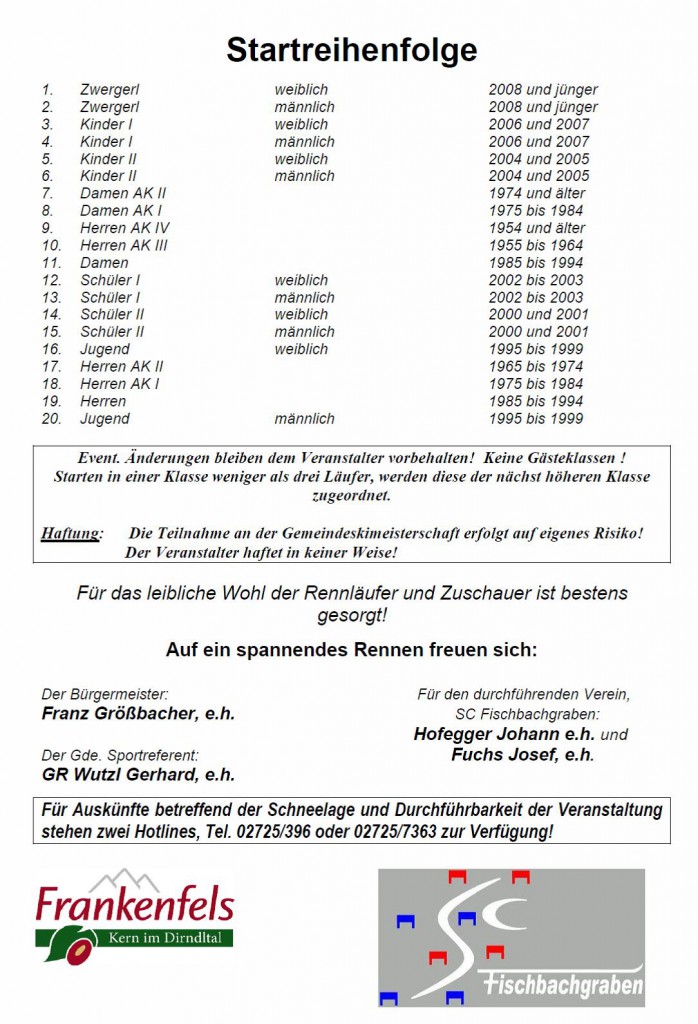 Startreihenfolge

| | | | |
|---|---|---|---|
| 1. | Zwergerl | weiblich | 2008 und jünger |
| 2. | Zwergerl | männlich | 2008 und jünger |
| 3. | Kinder I | weiblich | 2006 und 2007 |
| 4. | Kinder I | männlich | 2006 und 2007 |
| 5. | Kinder II | weiblich | 2004 und 2005 |
| 6. | Kinder II | männlich | 2004 und 2005 |
| 7. | Damen AK II | | 1974 und älter |
| 8. | Damen AK I | | 1975 bis 1984 |
| 9. | Herren AK IV | | 1954 und älter |
| 10. | Herren AK III | | 1955 bis 1964 |
| 11. | Damen | | 1985 bis 1994 |
| 12. | Schüler I | weiblich | 2002 bis 2003 |
| 13. | Schüler I | männlich | 2002 bis 2003 |
| 14. | Schüler II | weiblich | 2000 und 2001 |
| 15. | Schüler II | männlich | 2000 und 2001 |
| 16. | Jugend | weiblich | 1995 bis 1999 |
| 17. | Herren AK II | | 1965 bis 1974 |
| 18. | Herren AK I | | 1975 bis 1984 |
| 19. | Herren | | 1985 bis 1994 |
| 20. | Jugend | männlich | 1995 bis 1999 |

Event. Änderungen bleiben dem Veranstalter vorbehalten! Keine Gästeklassen ! Starten in einer Klasse weniger als drei Läufer, werden diese der nächst höheren Klasse zugeordnet.

Haftung: Die Teilnahme an der Gemeindeskimeisterschaft erfolgt auf eigenes Risiko! Der Veranstalter haftet in keiner Weise!

Für das leibliche Wohl der Rennläufer und Zuschauer ist bestens gesorgt!

Auf ein spannendes Rennen freuen sich:

Der Bürgermeister:
Franz Größbacher, e.h.

Der Gde. Sportreferent:
GR Wutzl Gerhard, e.h.

Für den durchführenden Verein,
SC Fischbachgraben:
Hofegger Johann e.h. und
Fuchs Josef, e.h.

Für Auskünfte betreffend der Schneelage und Durchführbarkeit der Veranstaltung stehen zwei Hotlines, Tel. 02725/396 oder 02725/7363 zur Verfügung!

Frankenfels
Kern im Dirndltal

SC
Fischbachgraben